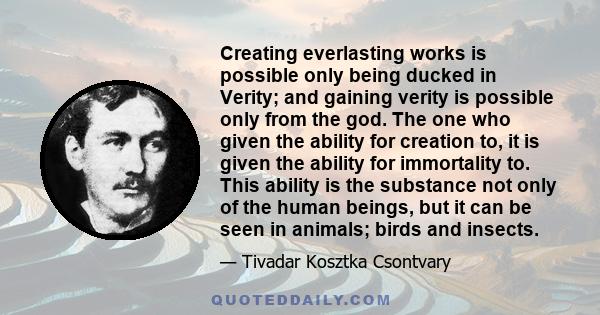 Creating everlasting works is possible only being ducked in Verity; and gaining verity is possible only from the god. The one who given the ability for creation to, it is given the ability for immortality to. This ability is the substance not only of the human beings, but it can be seen in animals; birds and insects.

— Tivadar Kosztka Csontvary

QUOTEDDAILY.COM